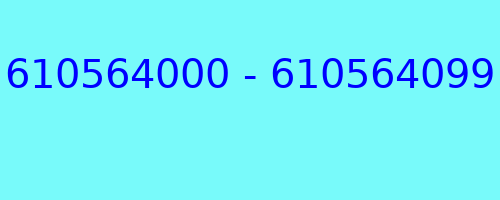 610564000 - 610564099